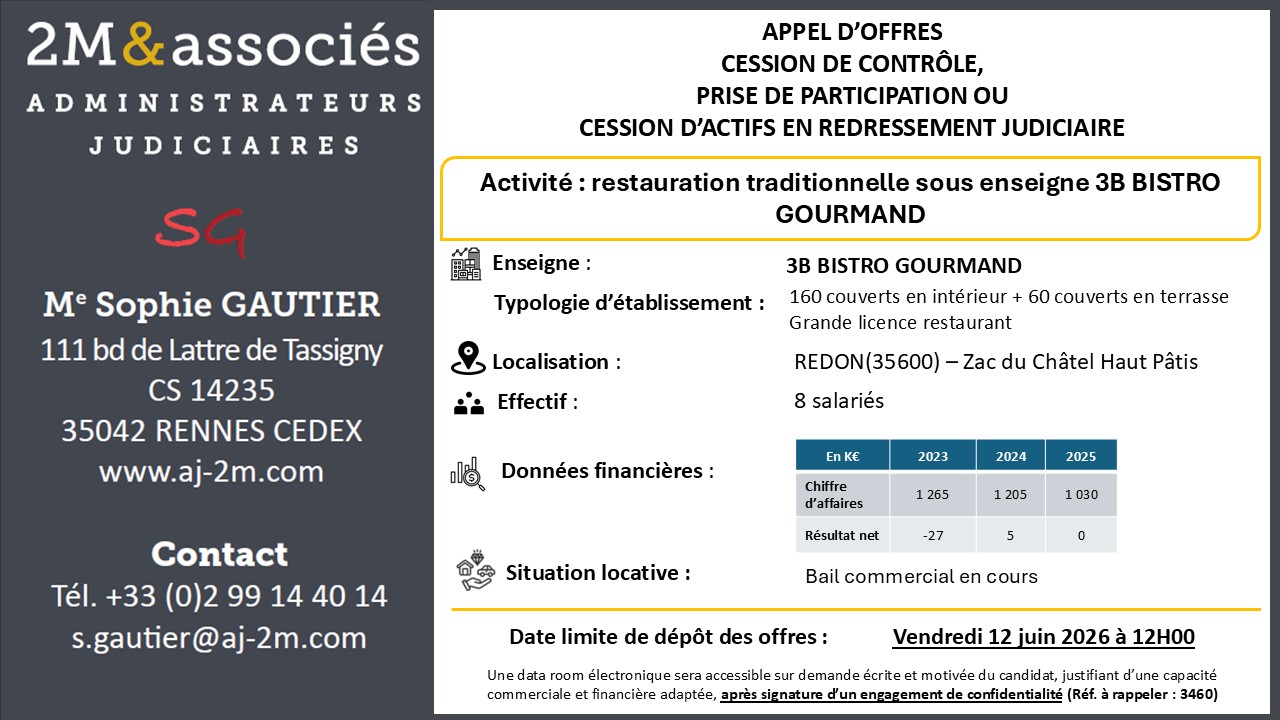 2M&associés
ADMINISTRATEURS JUDICIAIRES

SG

Me Sophie GAUTIER
111 bd de Lattre de Tassigny
CS 14235
35042 RENNES CEDEX
www.aj-2m.com

Contact
Tél. +33 (0)2 99 14 40 14
s.gautier@aj-2m.com

APPEL D'OFFRES
CESSION DE CONTRÔLE,
PRISE DE PARTICIPATION OU
CESSION D'ACTIFS EN REDRESSEMENT JUDICIAIRE

Activité : restauration traditionnelle sous enseigne 3B BISTRO GOURMAND

Enseigne : 3B BISTRO GOURMAND

Typologie d'établissement : 160 couverts en intérieur + 60 couverts en terrasse
Grande licence restaurant

Localisation : REDON(35600) – Zac du Châtel Haut Pâtis

Effectif : 8 salariés

Données financières :

| En K€ | 2023 | 2024 | 2025 |
|---|---|---|---|
| Chiffre d'affaires | 1 265 | 1 205 | 1 030 |
| Résultat net | -27 | 5 | 0 |

Situation locative : Bail commercial en cours

Date limite de dépôt des offres : Vendredi 12 juin 2026 à 12H00

Une data room électronique sera accessible sur demande écrite et motivée du candidat, justifiant d'une capacité commerciale et financière adaptée, après signature d'un engagement de confidentialité (Réf. à rappeler : 3460)